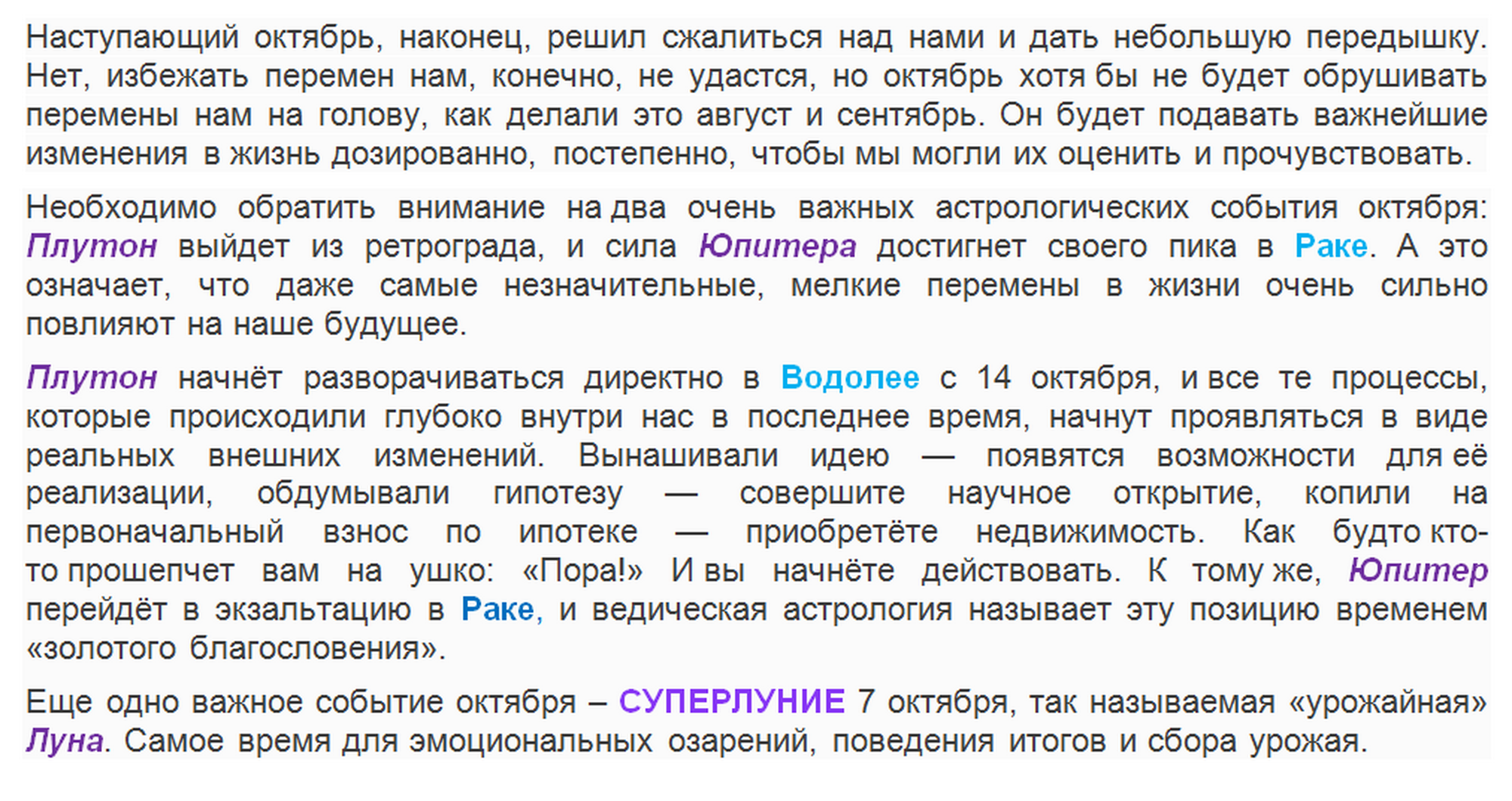 Наступающий октябрь, наконец, решил сжалиться над нами и дать небольшую передышку. Нет, избежать перемен нам, конечно, не удастся, но октябрь хотя бы не будет обрушивать перемены нам на голову, как делали это август и сентябрь. Он будет подавать важнейшие изменения в жизнь дозированно, постепенно, чтобы мы могли их оценить и прочувствовать.

Необходимо обратить внимание на два очень важных астрологических события октября: Плутон выйдет из ретрограда, и сила Юпитера достигнет своего пика в Раке. А это означает, что даже самые незначительные, мелкие перемены в жизни очень сильно повлияют на наше будущее.

Плутон начнёт разворачиваться директно в Водолее с 14 октября, и все те процессы, которые происходили глубоко внутри нас в последнее время, начнут проявляться в виде реальных внешних изменений. Вынашивали идею — появятся возможности для её реализации, обдумывали гипотезу — совершите научное открытие, копили на первоначальный взнос по ипотеке — приобретёте недвижимость. Как будто кто-то прошепчет вам на ушко: «Пора!» И вы начнёте действовать. К тому же, Юпитер перейдёт в экзальтацию в Раке, и ведическая астрология называет эту позицию временем «золотого благословения».

Еще одно важное событие октября – СУПЕРЛУНИЕ 7 октября, так называемая «урожайная» Луна. Самое время для эмоциональных озарений, поведения итогов и сбора урожая.